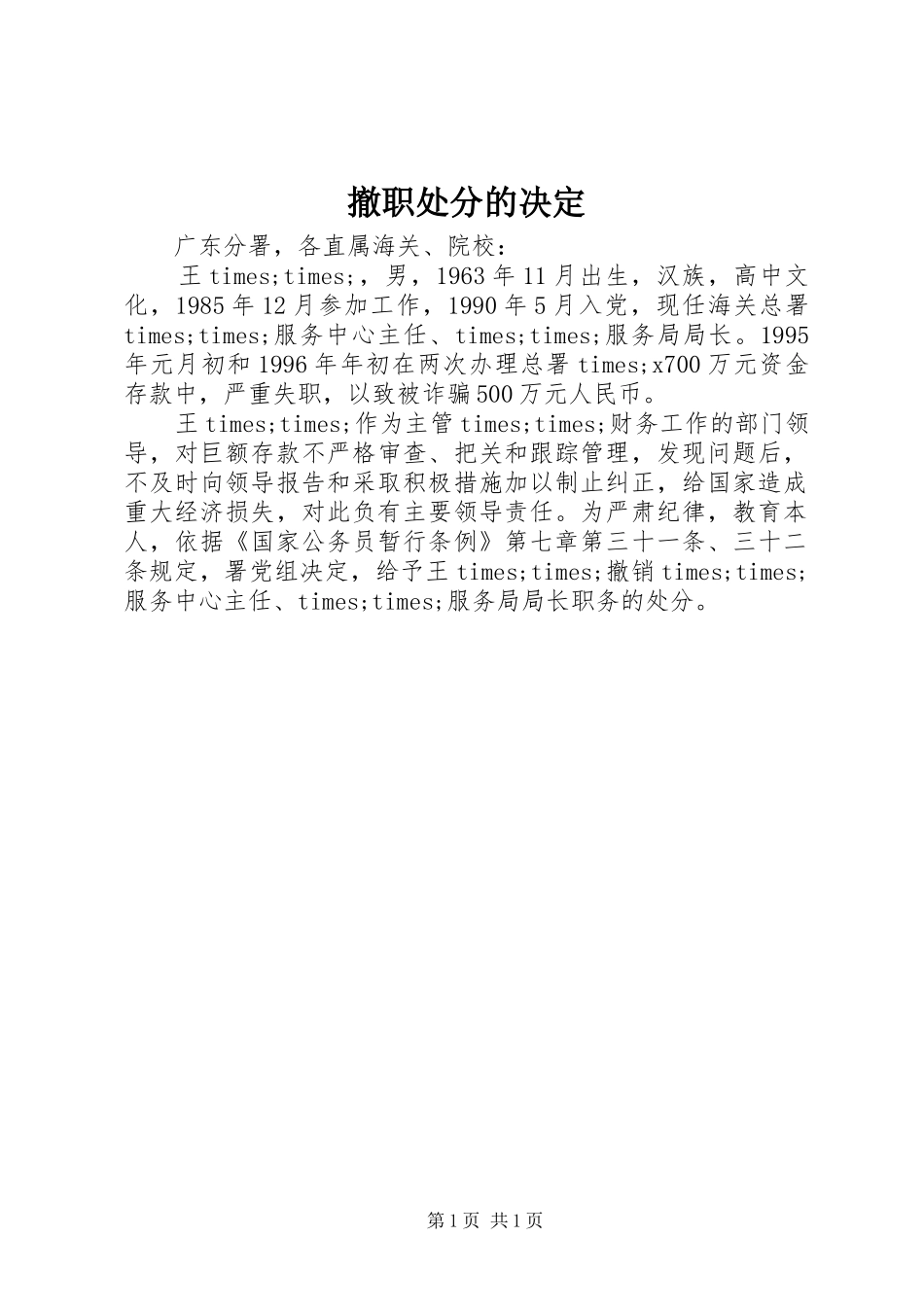 撤职处分的决定

广东分署，各直属海关、院校：

王times;times;，男，1963年11月出生，汉族，高中文化，1985年12月参加工作，1990年5月入党，现任海关总署times;times;服务中心主任、times;times;服务局局长。1995年元月初和1996年年初在两次办理总署times;x700万元资金存款中，严重失职，以致被诈骗500万元人民币。

王times;times;作为主管times;times;财务工作的部门领导，对巨额存款不严格审查、把关和跟踪管理，发现问题后，不及时向领导报告和采取积极措施加以制止纠正，给国家造成重大经济损失，对此负有主要领导责任。为严肃纪律，教育本人，依据《国家公务员暂行条例》第七章第三十一条、三十二条规定，署党组决定，给予王times;times;撤销times;times;服务中心主任、times;times;服务局局长职务的处分。

第1页 共1页